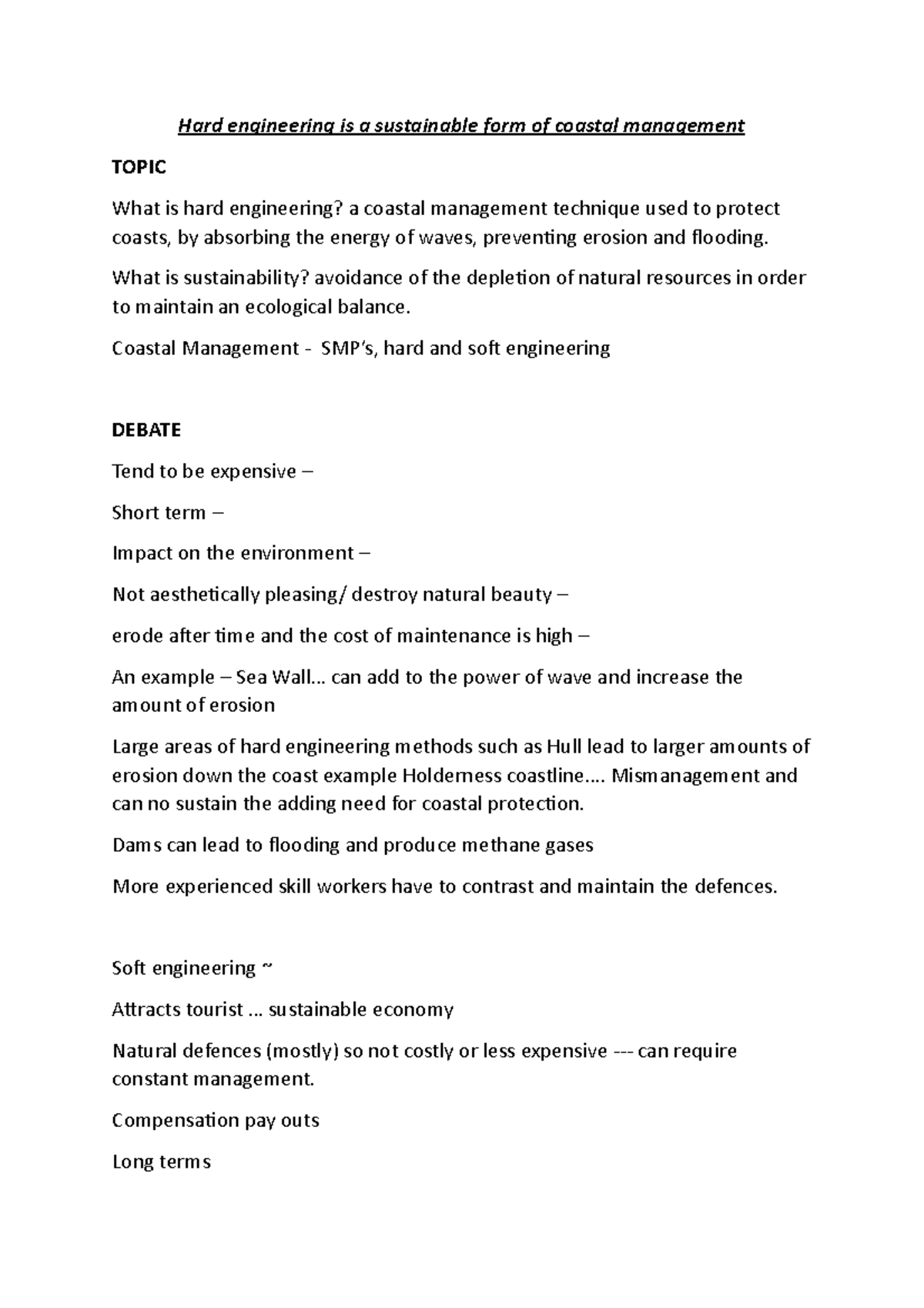 Hard engineering is a sustainable form of coastal management

TOPIC

What is hard engineering? a coastal management technique used to protect coasts, by absorbing the energy of waves, preventing erosion and flooding.

What is sustainability? avoidance of the depletion of natural resources in order to maintain an ecological balance.

Coastal Management - SMP's, hard and soft engineering

DEBATE

Tend to be expensive –

Short term –

Impact on the environment –

Not aesthetically pleasing/ destroy natural beauty –

erode after time and the cost of maintenance is high –

An example – Sea Wall… can add to the power of wave and increase the amount of erosion

Large areas of hard engineering methods such as Hull lead to larger amounts of erosion down the coast example Holderness coastline…. Mismanagement and can no sustain the adding need for coastal protection.

Dams can lead to flooding and produce methane gases

More experienced skill workers have to contrast and maintain the defences.

Soft engineering ~

Attracts tourist … sustainable economy

Natural defences (mostly) so not costly or less expensive --- can require constant management.

Compensation pay outs

Long terms